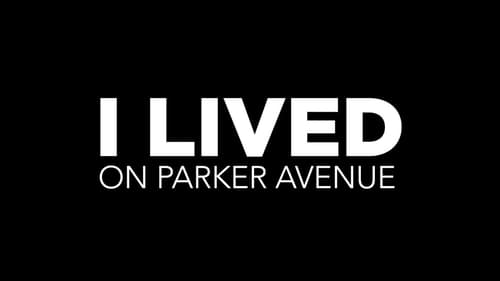 I LIVED
ON PARKER AVENUE